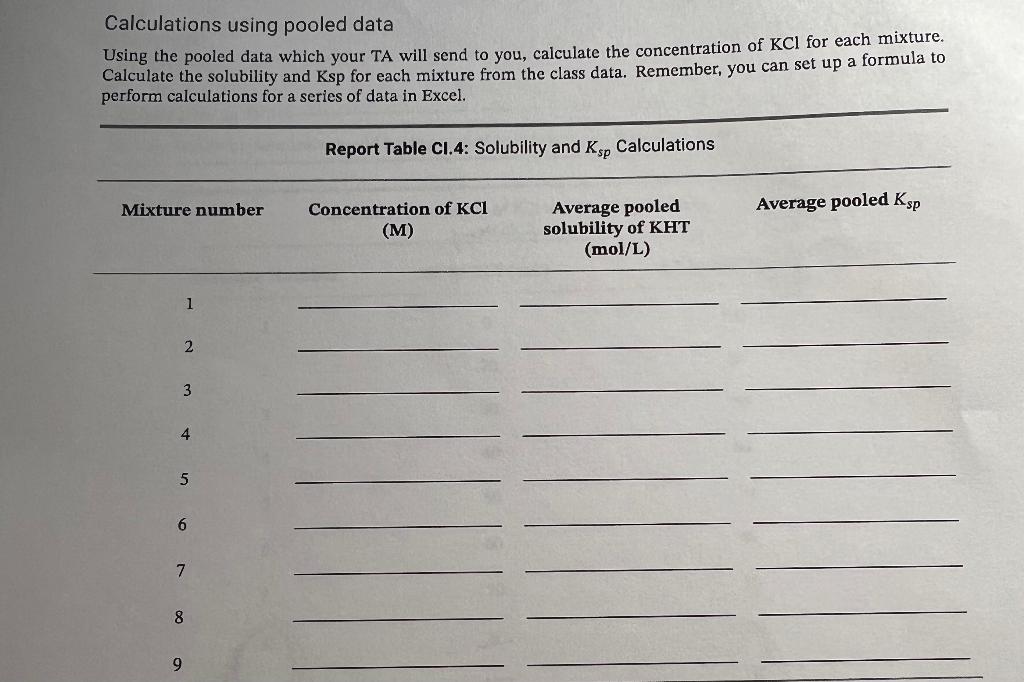 Calculations using pooled data

Using the pooled data which your TA will send to you, calculate the concentration of KCl for each mixture. Calculate the solubility and Ksp for each mixture from the class data. Remember, you can set up a formula to perform calculations for a series of data in Excel.

Report Table CI.4: Solubility and $K_{sp}$ Calculations

| Mixture number | Concentration of KCl (M) | Average pooled solubility of KHT (mol/L) | Average pooled $K_{sp}$ |
|---|---|---|---|
| 1 | | | |
| 2 | | | |
| 3 | | | |
| 4 | | | |
| 5 | | | |
| 6 | | | |
| 7 | | | |
| 8 | | | |
| 9 | | | |